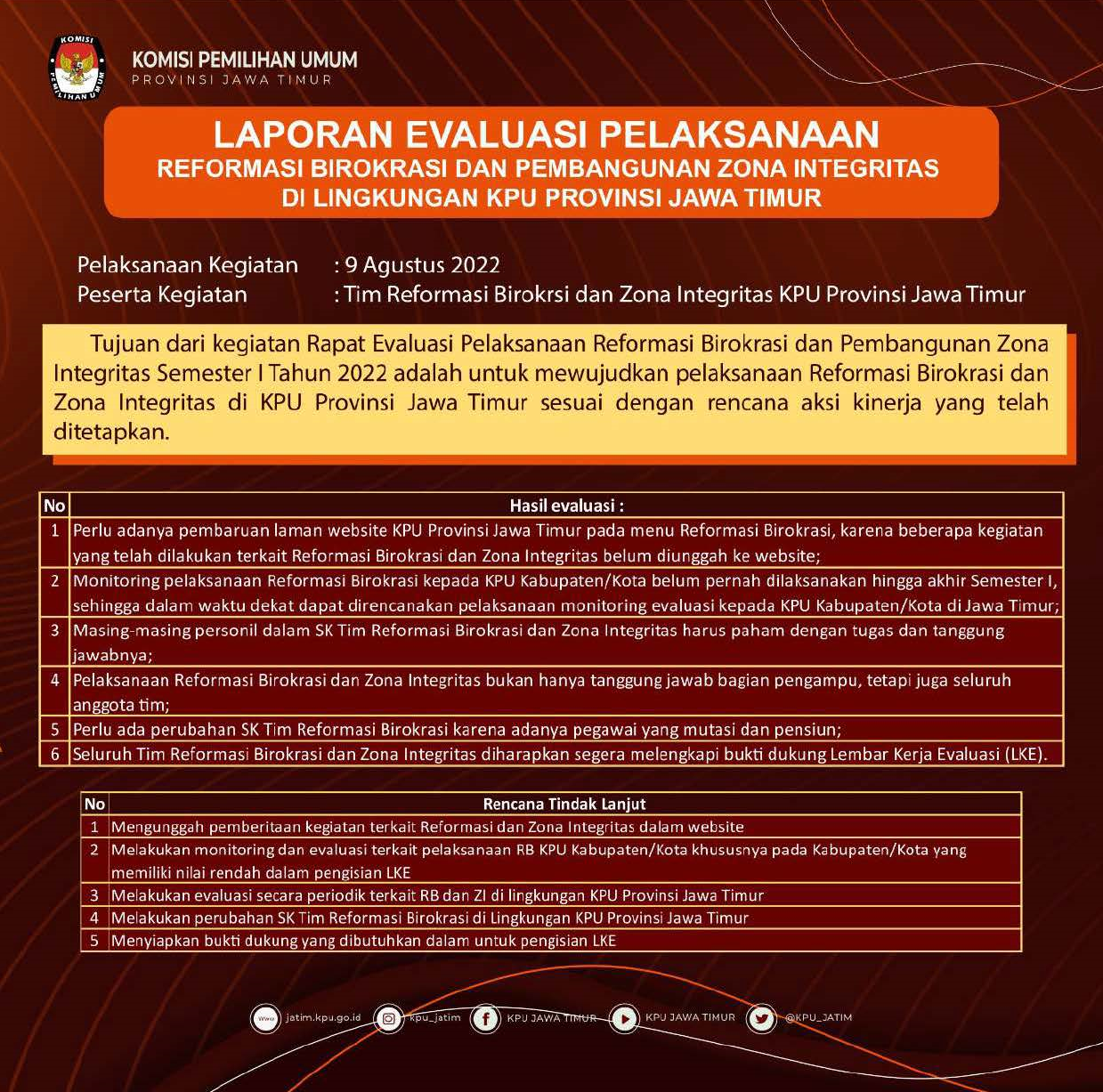 KOMISI PEMILIHAN UMUM

KOMISI PEMILIHAN UMUM
PROVINSI JAWA TIMUR

LAPORAN EVALUASI PELAKSANAAN
REFORMASI BIROKRASI DAN PEMBANGUNAN ZONA INTEGRITAS
DI LINGKUNGAN KPU PROVINSI JAWA TIMUR

Pelaksanaan Kegiatan : 9 Agustus 2022
Peserta Kegiatan : Tim Reformasi Birokrsi dan Zona Integritas KPU Provinsi Jawa Timur

Tujuan dari kegiatan Rapat Evaluasi Pelaksanaan Reformasi Birokrasi dan Pembangunan Zona Integritas Semester I Tahun 2022 adalah untuk mewujudkan pelaksanaan Reformasi Birokrasi dan Zona Integritas di KPU Provinsi Jawa Timur sesuai dengan rencana aksi kinerja yang telah ditetapkan.

| No | Hasil evaluasi : |
|---|---|
| 1 | Perlu adanya pembaruan laman website KPU Provinsi Jawa Timur pada menu Reformasi Birokrasi, karena beberapa kegiatan yang telah dilakukan terkait Reformasi Birokrasi dan Zona Integritas belum diunggah ke website; |
| 2 | Monitoring pelaksanaan Reformasi Birokrasi kepada KPU Kabupaten/Kota belum pernah dilaksanakan hingga akhir Semester I, sehingga dalam waktu dekat dapat direncanakan pelaksanaan monitoring evaluasi kepada KPU Kabupaten/Kota di Jawa Timur; |
| 3 | Masing-masing personil dalam SK Tim Reformasi Birokrasi dan Zona Integritas harus paham dengan tugas dan tanggung jawabnya; |
| 4 | Pelaksanaan Reformasi Birokrasi dan Zona Integritas bukan hanya tanggung jawab bagian pengampu, tetapi juga seluruh anggota tim; |
| 5 | Perlu ada perubahan SK Tim Reformasi Birokrasi karena adanya pegawai yang mutasi dan pensiun; |
| 6 | Seluruh Tim Reformasi Birokrasi dan Zona Integritas diharapkan segera melengkapi bukti dukung Lembar Kerja Evaluasi (LKE). |

| No | Rencana Tindak Lanjut |
|---|---|
| 1 | Mengunggah pemberitaan kegiatan terkait Reformasi dan Zona Integritas dalam website |
| 2 | Melakukan monitoring dan evaluasi terkait pelaksanaan RB KPU Kabupaten/Kota khususnya pada Kabupaten/Kota yang memiliki nilai rendah dalam pengisian LKE |
| 3 | Melakukan evaluasi secara periodik terkait RB dan ZI di lingkungan KPU Provinsi Jawa Timur |
| 4 | Melakukan perubahan SK Tim Reformasi Birokrasi di Lingkungan KPU Provinsi Jawa Timur |
| 5 | Menyiapkan bukti dukung yang dibutuhkan dalam untuk pengisian LKE |

www jatim.kpu.go.id kpu_jatim KPU JAWA TIMUR KPU JAWA TIMUR @KPU_JATIM